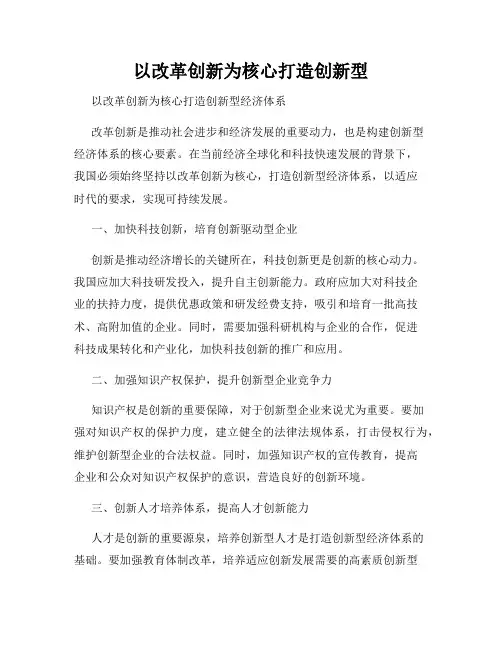 以改革创新为核心打造创新型

以改革创新为核心打造创新型经济体系

改革创新是推动社会进步和经济发展的重要动力，也是构建创新型经济体系的核心要素。在当前经济全球化和科技快速发展的背景下，我国必须始终坚持以改革创新为核心，打造创新型经济体系，以适应时代的要求，实现可持续发展。

一、加快科技创新，培育创新驱动型企业

创新是推动经济增长的关键所在，科技创新更是创新的核心动力。我国应加大科技研发投入，提升自主创新能力。政府应加大对科技企业的扶持力度，提供优惠政策和研发经费支持，吸引和培育一批高技术、高附加值的企业。同时，需要加强科研机构与企业的合作，促进科技成果转化和产业化，加快科技创新的推广和应用。

二、加强知识产权保护，提升创新型企业竞争力

知识产权是创新的重要保障，对于创新型企业来说尤为重要。要加强对知识产权的保护力度，建立健全的法律法规体系，打击侵权行为，维护创新型企业的合法权益。同时，加强知识产权的宣传教育，提高企业和公众对知识产权保护的意识，营造良好的创新环境。

三、创新人才培养体系，提高人才创新能力

人才是创新的重要源泉，培养创新型人才是打造创新型经济体系的基础。要加强教育体制改革，培养适应创新发展需要的高素质创新型